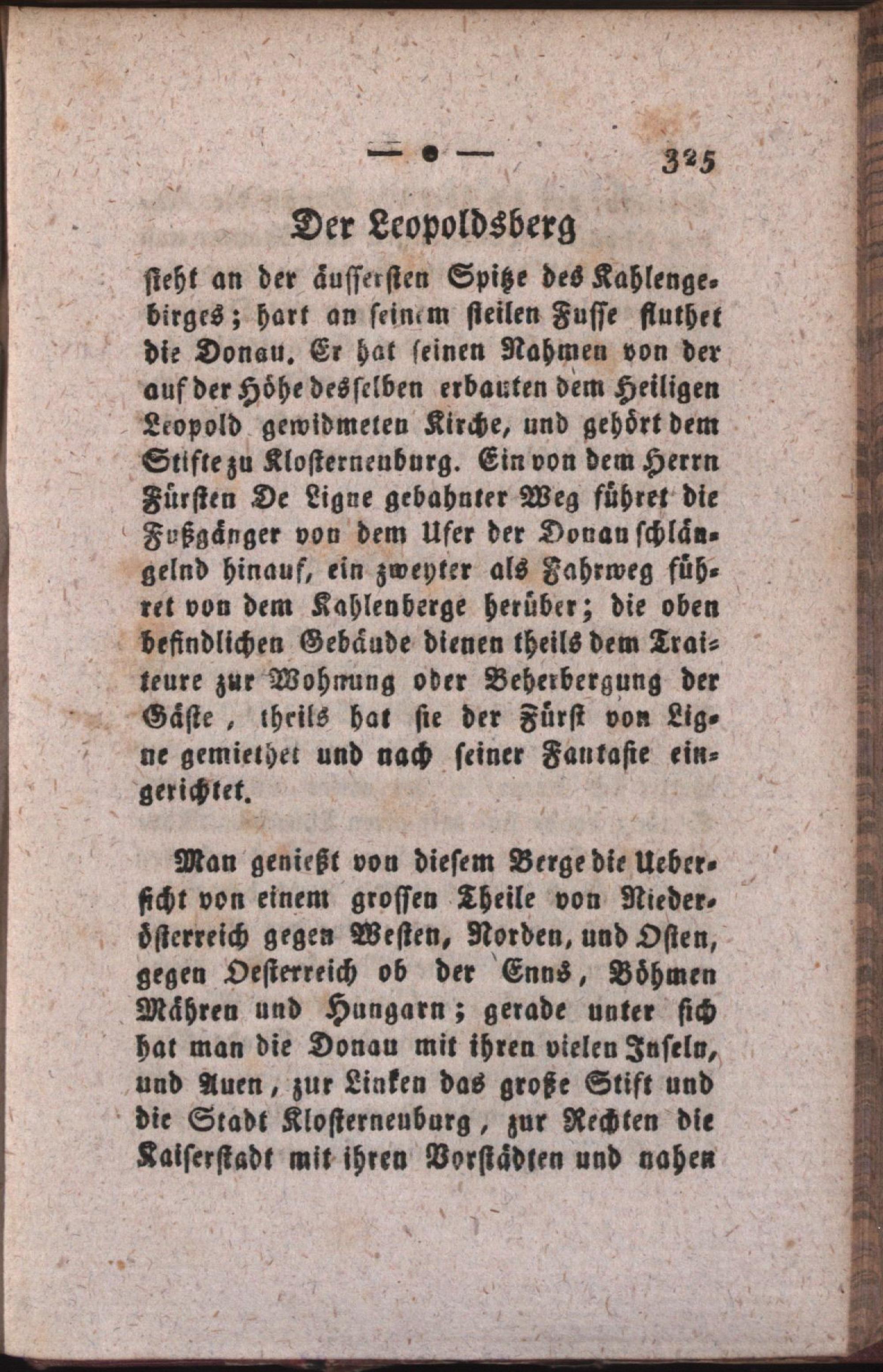 — • — 325

Der Leopoldsberg

steht an der äussersten Spitze des Kahlengebirges; hart an seinem steilen Fusse fluthet die Donau. Er hat seinen Nahmen von der auf der Höhe desselben erbauten dem Heiligen Leopold gewidmeten Kirche, und gehört dem Stifte zu Klosterneuburg. Ein von dem Herrn Fürsten De Ligne gebahnter Weg führet die Fußgänger von dem Ufer der Donau schlängelnd hinauf, ein zweyter als Fahrweg führet von dem Kahlenberge herüber; die oben befindlichen Gebäude dienen theils dem Traiteure zur Wohnung oder Beherbergung der Gäste, theils hat sie der Fürst von Ligne gemiethet und nach seiner Fantasie eingerichtet.

Man genießt von diesem Berge die Uebersicht von einem grossen Theile von Niederösterreich gegen Westen, Norden, und Osten, gegen Oesterreich ob der Enns, Böhmen Mähren und Hungarn; gerade unter sich hat man die Donau mit ihren vielen Inseln, und Auen, zur Linken das große Stift und die Stadt Klosterneuburg, zur Rechten die Kaiserstadt mit ihren Vorstädten und nahen